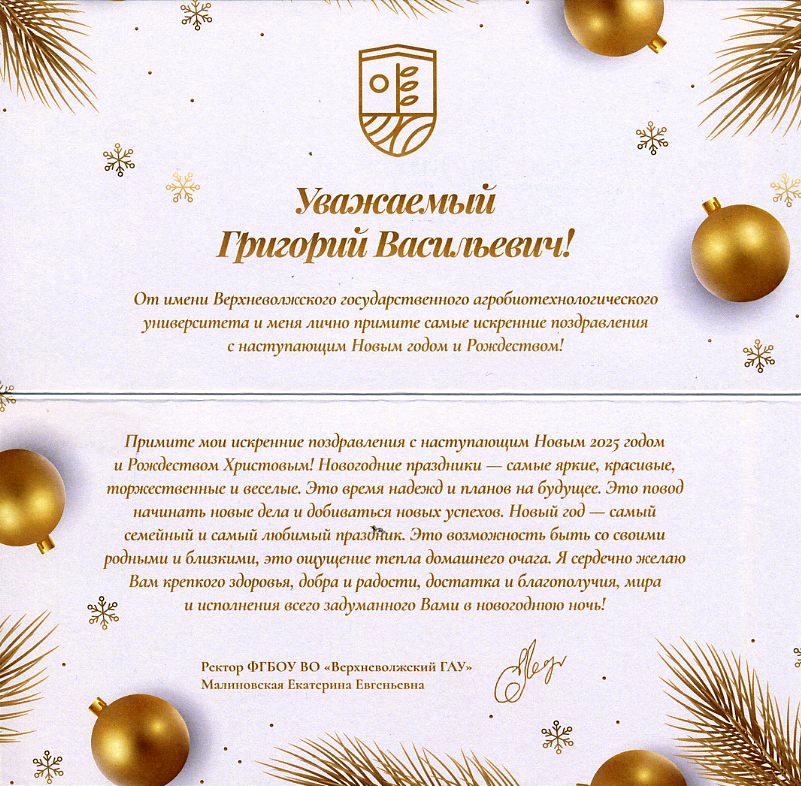 Уважаемый
Григорий Васильевич!

От имени Верхневолжского государственного агробиотехнологического университета и меня лично примите самые искренние поздравления с наступающим Новым годом и Рождеством!

Примите мои искренние поздравления с наступающим Новым 2025 годом и Рождеством Христовым! Новогодние праздники — самые яркие, красивые, торжественные и веселые. Это время надежд и планов на будущее. Это повод начинать новые дела и добиваться новых успехов. Новый год — самый семейный и самый любимый праздник. Это возможность быть со своими родными и близкими, это ощущение тепла домашнего очага. Я сердечно желаю Вам крепкого здоровья, добра и радости, достатка и благополучия, мира и исполнения всего задуманного Вами в новогоднюю ночь!

Ректор ФГБОУ ВО «Верхневолжский ГАУ»
Малиновская Екатерина Евгеньевна